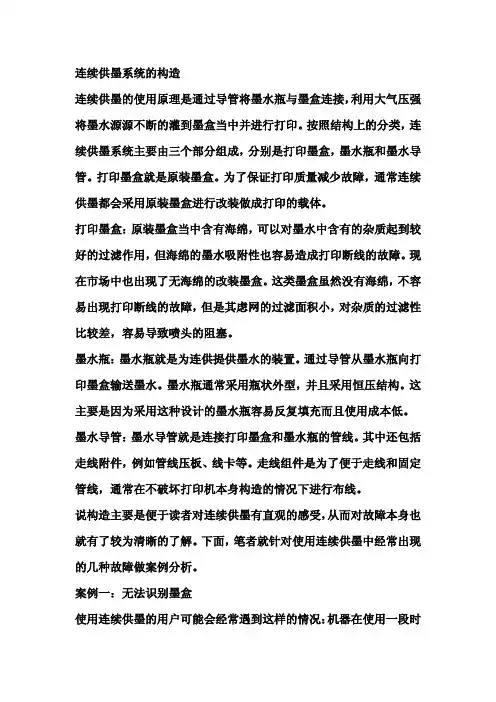 连续供墨系统的构造

连续供墨的使用原理是通过导管将墨水瓶与墨盒连接，利用大气压强将墨水源源不断的灌到墨盒当中并进行打印。按照结构上的分类，连续供墨系统主要由三个部分组成，分别是打印墨盒，墨水瓶和墨水导管。打印墨盒就是原装墨盒。为了保证打印质量减少故障，通常连续供墨都会采用原装墨盒进行改装做成打印的载体。

打印墨盒：原装墨盒当中含有海绵，可以对墨水中含有的杂质起到较好的过滤作用，但海绵的墨水吸附性也容易造成打印断线的故障。现在市场中也出现了无海绵的改装墨盒。这类墨盒虽然没有海绵，不容易出现打印断线的故障，但是其虑网的过滤面积小，对杂质的过滤性比较差，容易导致喷头的阻塞。

墨水瓶：墨水瓶就是为连供提供墨水的装置。通过导管从墨水瓶向打印墨盒输送墨水。墨水瓶通常采用瓶状外型，并且采用恒压结构。这主要是因为采用这种设计的墨水瓶容易反复填充而且使用成本低。

墨水导管：墨水导管就是连接打印墨盒和墨水瓶的管线。其中还包括走线附件，例如管线压板、线卡等。走线组件是为了便于走线和固定管线，通常在不破坏打印机本身构造的情况下进行布线。

说构造主要是便于读者对连续供墨有直观的感受，从而对故障本身也就有了较为清晰的了解。下面，笔者就针对使用连续供墨中经常出现的几种故障做案例分析。

案例一：无法识别墨盒

使用连续供墨的用户可能会经常遇到这样的情况：机器在使用一段时